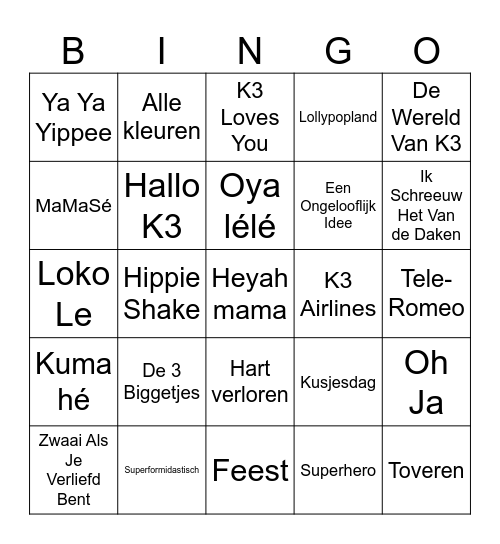 | B | I | N | G | O |
|---|---|---|---|---|
| Ya Ya Yippee | Alle kleuren | K3 Loves You | Lollypopland | De Wereld Van K3 |
| MaMaSé | Hallo K3 | Oya lélé | Een Ongelooflijk Idee | Ik Schreeuw Het Van de Daken |
| Loko Le | Hippie Shake | Heyah mama | K3 Airlines | Tele-Romeo |
| Kuma hé | De 3 Biggetjes | Hart verloren | Kusjesdag | Oh Ja |
| Zwaai Als Je Verliefd Bent | Superformidastisch | Feest | Superhero | Toveren |